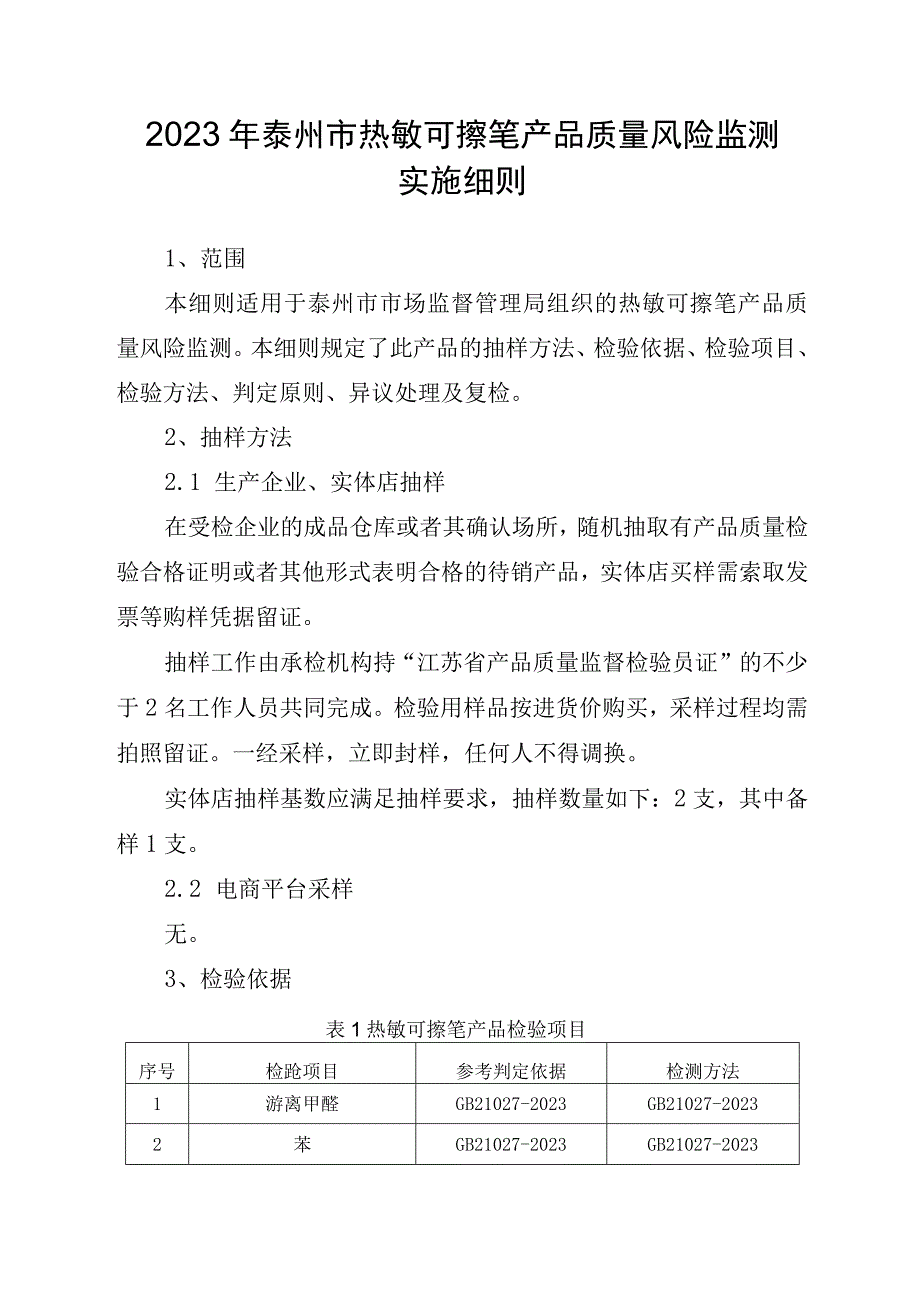 2023年泰州市热敏可擦笔产品质量风险监测实施细则

1、范围

本细则适用于泰州市市场监督管理局组织的热敏可擦笔产品质量风险监测。本细则规定了此产品的抽样方法、检验依据、检验项目、检验方法、判定原则、异议处理及复检。

2、抽样方法

2.1 生产企业、实体店抽样

在受检企业的成品仓库或者其确认场所，随机抽取有产品质量检验合格证明或者其他形式表明合格的待销产品，实体店买样需索取发票等购样凭据留证。

抽样工作由承检机构持“江苏省产品质量监督检验员证”的不少于2名工作人员共同完成。检验用样品按进货价购买，采样过程均需拍照留证。一经采样，立即封样，任何人不得调换。

实体店抽样基数应满足抽样要求，抽样数量如下：2支，其中备样1支。

2.2 电商平台采样

无。

3、检验依据

表1热敏可擦笔产品检验项目

| 序号 | 检跄项目 | 参考判定依据 | 检测方法 |
|---|---|---|---|
| 1 | 游离甲醛 | GB21027-2023 | GB21027-2023 |
| 2 | 苯 | GB21027-2023 | GB21027-2023 |